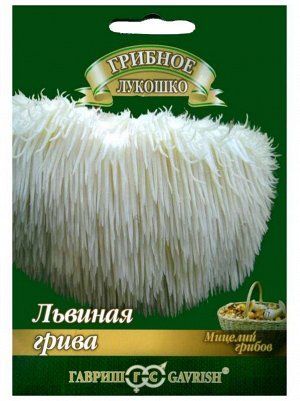 ГРИБНОЕ
ЛУКОШКО

Львиная грива

Мицелий грибов

ГАВРИШ ГС GAVRISH